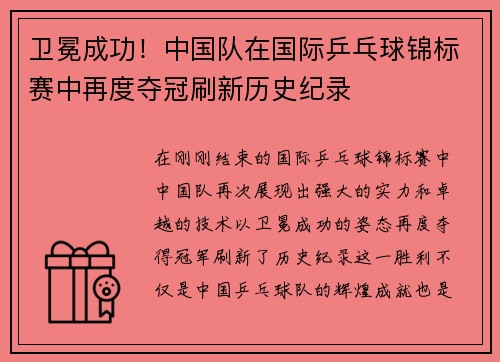 卫冕成功！中国队在国际乒乓球锦标赛中再度夺冠刷新历史纪录

在刚刚结束的国际乒乓球锦标赛中中国队再次展现出强大的实力和卓越的技术以卫冕成功的姿态再度夺得冠军刷新了历史纪录这一胜利不仅是中国乒乓球队的辉煌成就也是